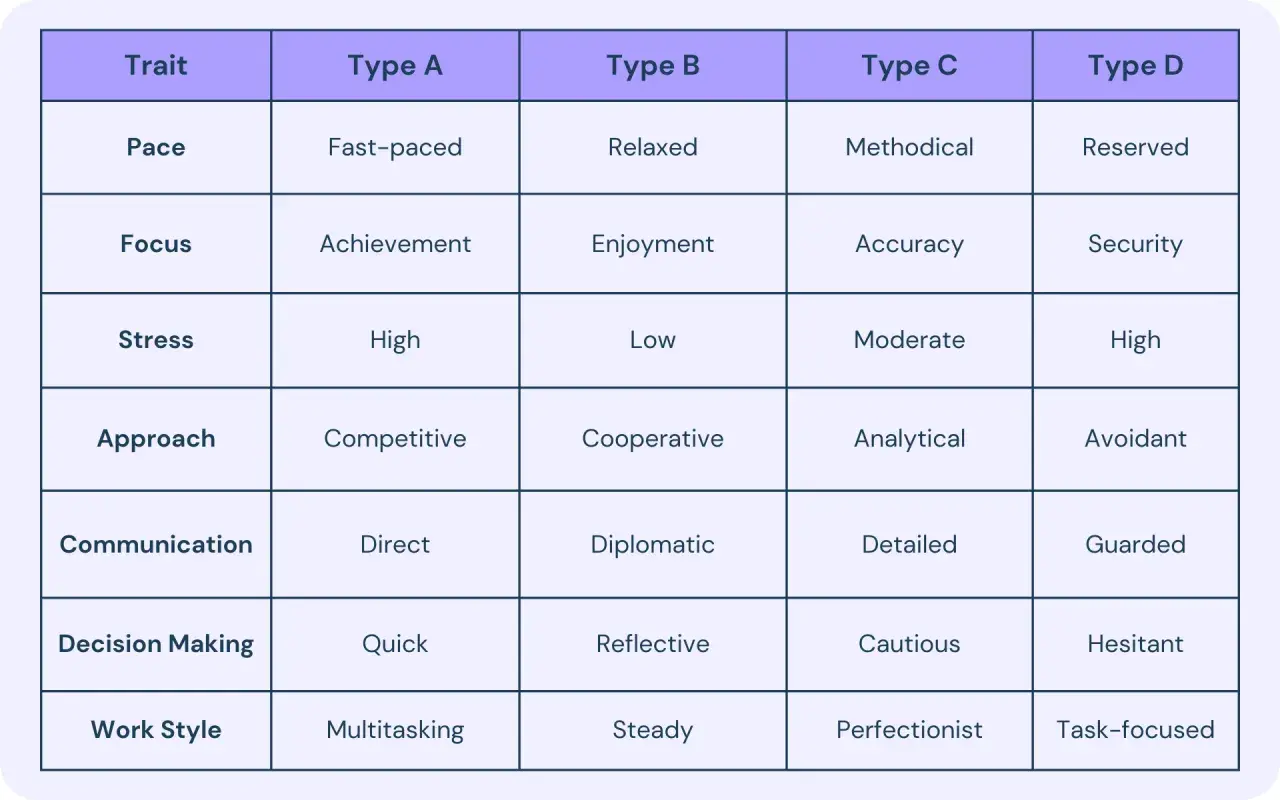 | Trait | Type A | Type B | Type C | Type D |
|---|---|---|---|---|
| Pace | Fast-paced | Relaxed | Methodical | Reserved |
| Focus | Achievement | Enjoyment | Accuracy | Security |
| Stress | High | Low | Moderate | High |
| Approach | Competitive | Cooperative | Analytical | Avoidant |
| Communication | Direct | Diplomatic | Detailed | Guarded |
| Decision Making | Quick | Reflective | Cautious | Hesitant |
| Work Style | Multitasking | Steady | Perfectionist | Task-focused |